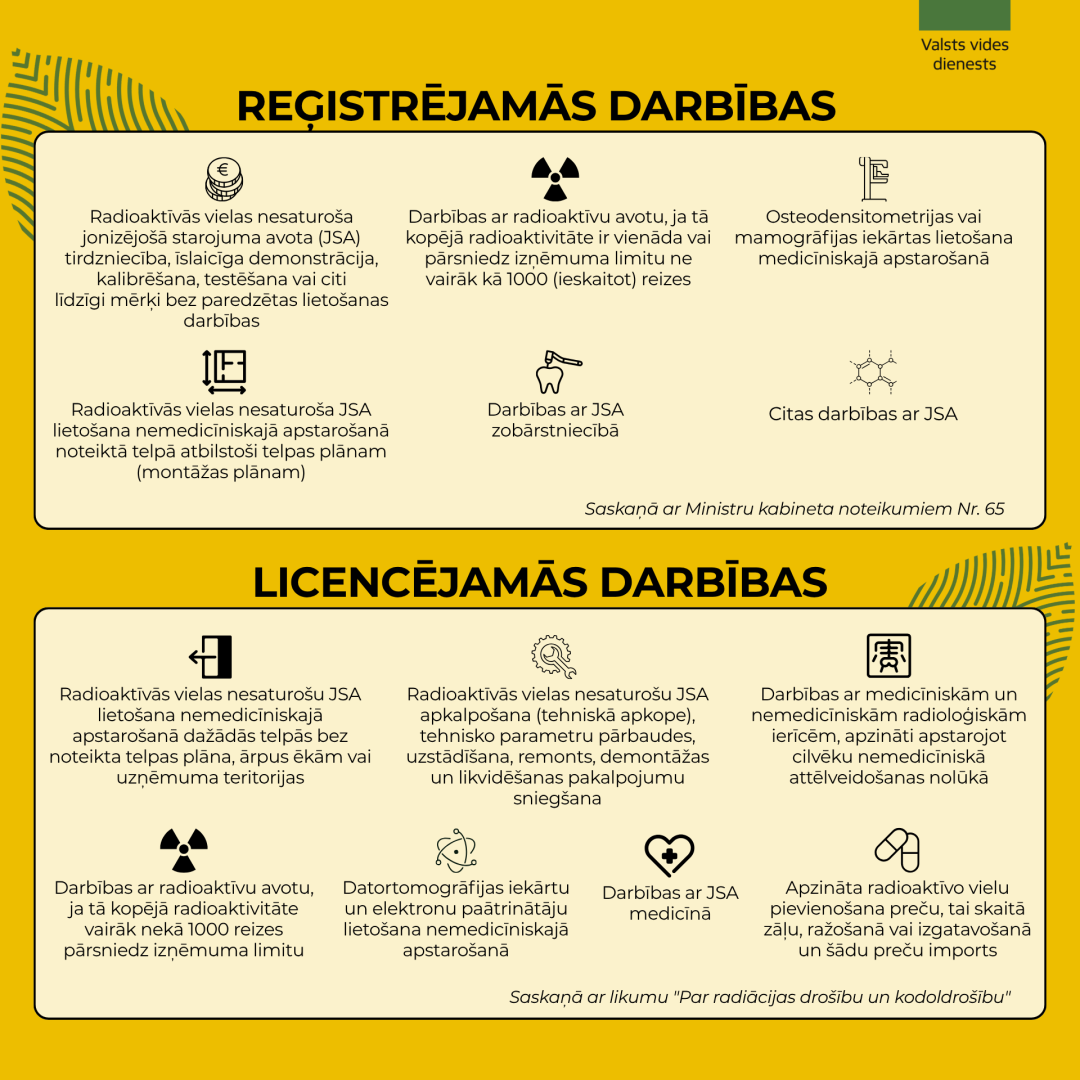 Valsts vides dienests

REĢISTRĒJAMĀS DARBĪBAS

Radioaktīvās vielas nesaturoša jonizējošā starojuma avota (JSA) tirdzniecība, īslaicīga demonstrācija, kalibrēšana, testēšana vai citi līdzīgi mērķi bez paredzētas lietošanas darbības

Darbības ar radioaktīvu avotu, ja tā kopējā radioaktivitāte ir vienāda vai pārsniedz izņēmuma limitu ne vairāk kā 1000 (ieskaitot) reizes

Osteodensitometrijas vai mamogrāfijas iekārtas lietošana medicīniskajā apstarošanā

Radioaktīvās vielas nesaturoša JSA lietošana nemedicīniskajā apstarošanā noteiktā telpā atbilstoši telpas plānam (montāžas plānam)

Darbības ar JSA zobārstniecībā

Citas darbības ar JSA

Saskaņā ar Ministru kabineta noteikumiem Nr. 65

LICENCĒJAMĀS DARBĪBAS

Radioaktīvās vielas nesaturošu JSA lietošana nemedicīniskajā apstarošanā dažādās telpās bez noteikta telpas plāna, ārpus ēkām vai uzņēmuma teritorijas

Radioaktīvās vielas nesaturošu JSA apkalpošana (tehniskā apkope), tehnisko parametru pārbaudes, uzstādīšana, remonts, demontāžas un likvidēšanas pakalpojumu sniegšana

Darbības ar medicīniskām un nemedicīniskām radioloģiskām ierīcēm, apzināti apstarojot cilvēku nemedicīniskā attēlveidošanas nolūkā

Darbības ar radioaktīvu avotu, ja tā kopējā radioaktivitāte vairāk nekā 1000 reizes pārsniedz izņēmuma limitu

Datortomogrāfijas iekārtu un elektronu paātrinātāju lietošana nemedicīniskajā apstarošanā

Darbības ar JSA medicīnā

Apzināta radioaktīvo vielu pievienošana preču, tai skaitā zāļu, ražošanā vai izgatavošanā un šādu preču imports

Saskaņā ar likumu "Par radiācijas drošību un kodoldrošību"